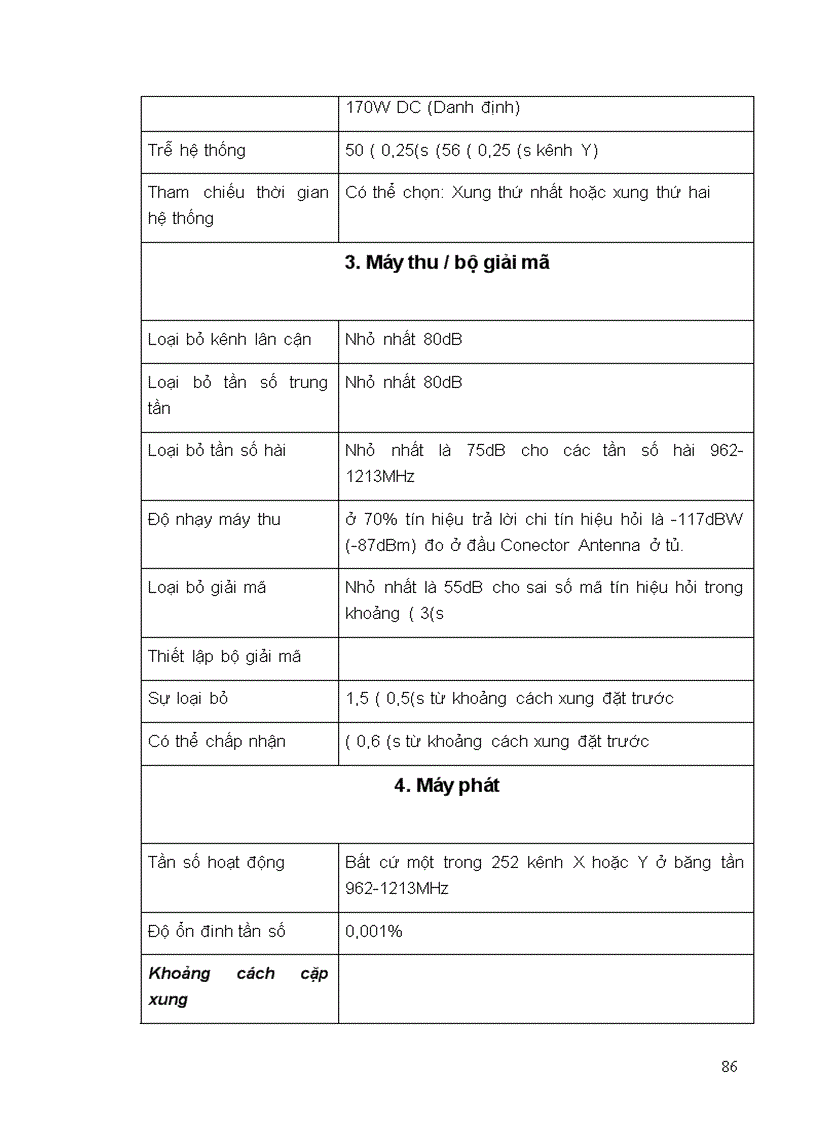 | | |
|---|---|
| | 170W DC (Danh định) |
| Trễ hệ thống | 50 ( 0,25(s (56 ( 0,25 (s kênh Y) |
| Tham chiếu thời gian hệ thống | Có thể chọn: Xung thứ nhất hoặc xung thứ hai |
| **3. Máy thu / bộ giải mã** | |
| Loại bỏ kênh lân cận | Nhỏ nhất 80dB |
| Loại bỏ tần số trung tần | Nhỏ nhất 80dB |
| Loại bỏ tần số hài | Nhỏ nhất là 75dB cho các tần số hài 962-1213MHz |
| Độ nhạy máy thu | ở 70% tín hiệu trả lời chi tín hiệu hỏi là -117dBW (-87dBm) đo ở đầu Conector Antenna ở tủ. |
| Loại bỏ giải mã | Nhỏ nhất là 55dB cho sai số mã tín hiệu hỏi trong khoảng ( 3(s |
| Thiết lập bộ giải mã | |
| Sự loại bỏ | 1,5 ( 0,5(s từ khoảng cách xung đặt trước |
| Có thể chấp nhận | ( 0,6 (s từ khoảng cách xung đặt trước |
| **4. Máy phát** | |
| Tần số hoạt động | Bất cứ một trong 252 kênh X hoặc Y ở băng tần 962-1213MHz |
| Độ ổn đinh tần số | 0,001% |
| ***Khoảng cách cặp xung*** | |

86